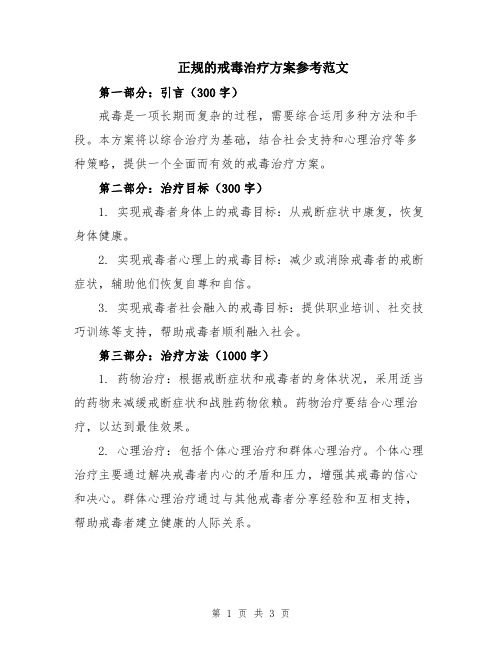 正规的戒毒治疗方案参考范文

第一部分：引言（300 字）

戒毒是一项长期而复杂的过程，需要综合运用多种方法和手段。本方案将以综合治疗为基础，结合社会支持和心理治疗等多种策略，提供一个全面而有效的戒毒治疗方案。

第二部分：治疗目标（300 字）

1. 实现戒毒者身体上的戒毒目标：从戒断症状中康复，恢复身体健康。

2. 实现戒毒者心理上的戒毒目标：减少或消除戒毒者的戒断症状，辅助他们恢复自尊和自信。

3. 实现戒毒者社会融入的戒毒目标：提供职业培训、社交技巧训练等支持，帮助戒毒者顺利融入社会。

第三部分：治疗方法（1000 字）

1. 药物治疗：根据戒断症状和戒毒者的身体状况，采用适当的药物来减缓戒断症状和战胜药物依赖。药物治疗要结合心理治疗，以达到最佳效果。

2. 心理治疗：包括个体心理治疗和群体心理治疗。个体心理治疗主要通过解决戒毒者内心的矛盾和压力，增强其戒毒的信心和决心。群体心理治疗通过与其他戒毒者分享经验和互相支持，帮助戒毒者建立健康的人际关系。

第 1 页 共 3 页